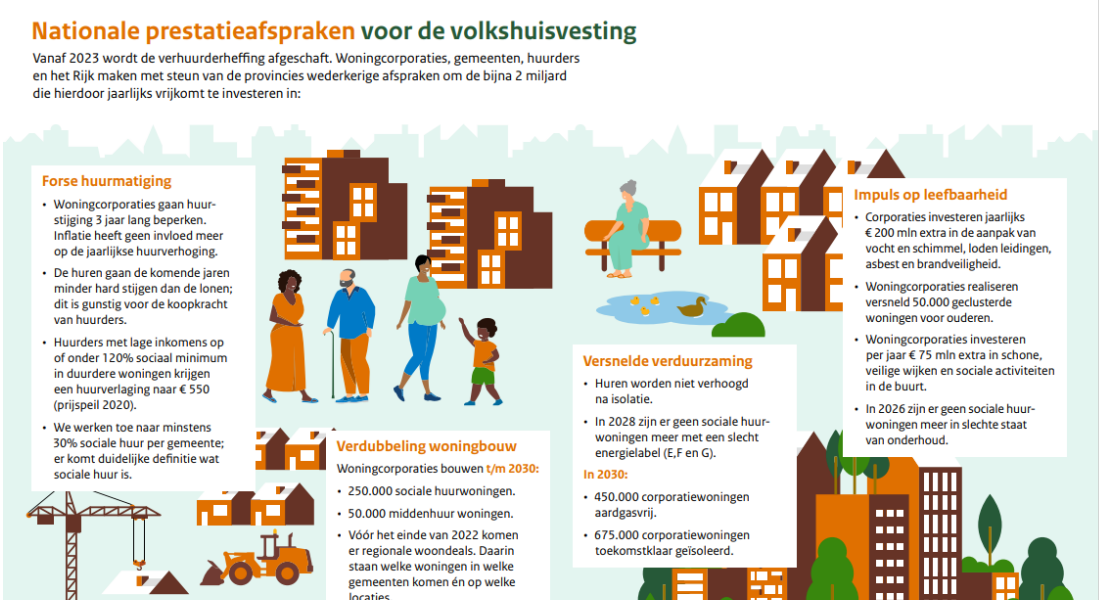 Nationale prestatieafspraken voor de volkshuisvesting

Vanaf 2023 wordt de verhuurderheffing afgeschaft. Woningcorporaties, gemeenten, huurders en het Rijk maken met steun van de provincies wederkerige afspraken om de bijna 2 miljard die hierdoor jaarlijks vrijkomt te investeren in:

Forse huurmatiging

• Woningcorporaties gaan huurstijging 3 jaar lang beperken. Inflatie heeft geen invloed meer op de jaarlijkse huurverhoging.

• De huren gaan de komende jaren minder hard stijgen dan de lonen; dit is gunstig voor de koopkracht van huurders.

• Huurders met lage inkomens op of onder 120% sociaal minimum in duurdere woningen krijgen een huurverlaging naar € 550 (prijspeil 2020).

• We werken toe naar minstens 30% sociale huur per gemeente; er komt duidelijke definitie wat sociale huur is.

Verdubbeling woningbouw

Woningcorporaties bouwen t/m 2030:

• 250.000 sociale huurwoningen.

• 50.000 middenhuur woningen.

• Vóór het einde van 2022 komen er regionale woondeals. Daarin staan welke woningen in welke gemeenten komen én op welke locaties.

Versnelde verduurzaming

• Huren worden niet verhoogd na isolatie.

• In 2028 zijn er geen sociale huurwoningen meer met een slecht energielabel (E,F en G).

In 2030:

• 450.000 corporatiewoningen aardgasvrij.

• 675.000 corporatiewoningen toekomstklaar geïsoleerd.

Impuls op leefbaarheid

• Corporaties investeren jaarlijks € 200 mln extra in de aanpak van vocht en schimmel, loden leidingen, asbest en brandveiligheid.

• Woningcorporaties realiseren versneld 50.000 geclusterde woningen voor ouderen.

• Woningcorporaties investeren per jaar € 75 mln extra in schone, veilige wijken en sociale activiteiten in de buurt.

• In 2026 zijn er geen sociale huurwoningen meer in slechte staat van onderhoud.